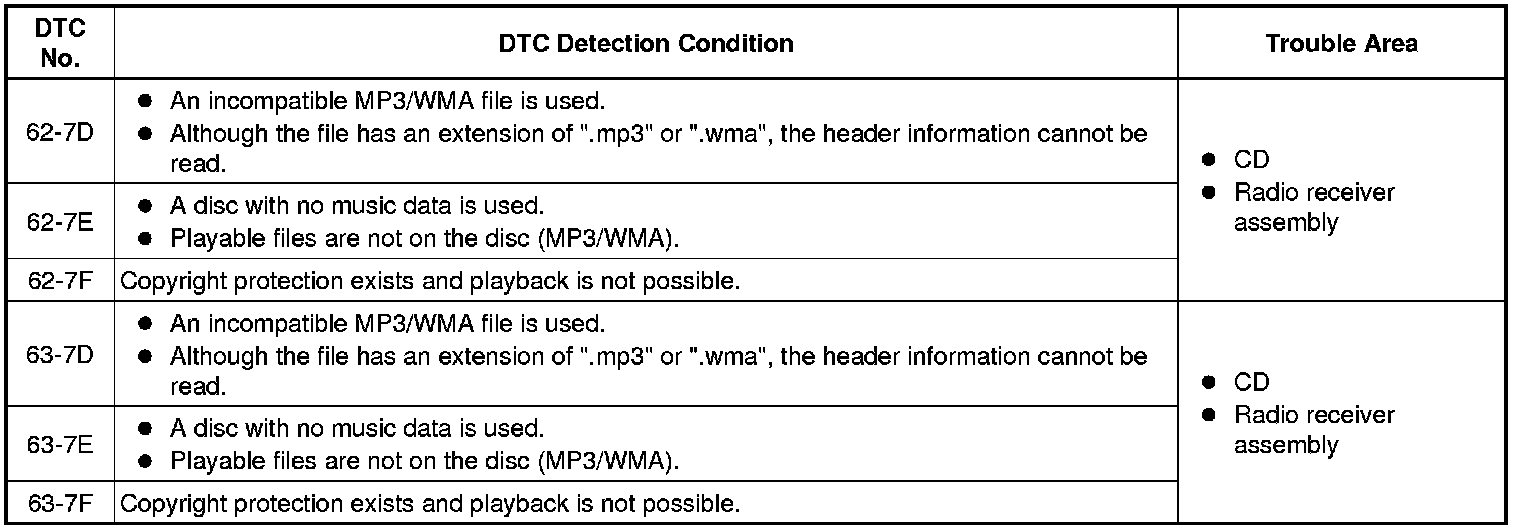 | DTC No. | DTC Detection Condition | Trouble Area |
|---|---|---|
| 62-7D | • An incompatible MP3/WMA file is used. • Although the file has an extension of ".mp3" or ".wma", the header information cannot be read. | • CD • Radio receiver assembly |
| 62-7E | • A disc with no music data is used. • Playable files are not on the disc (MP3/WMA). | |
| 62-7F | Copyright protection exists and playback is not possible. | |
| 63-7D | • An incompatible MP3/WMA file is used. • Although the file has an extension of ".mp3" or ".wma", the header information cannot be read. | • CD • Radio receiver assembly |
| 63-7E | • A disc with no music data is used. • Playable files are not on the disc (MP3/WMA). | |
| 63-7F | Copyright protection exists and playback is not possible. | |